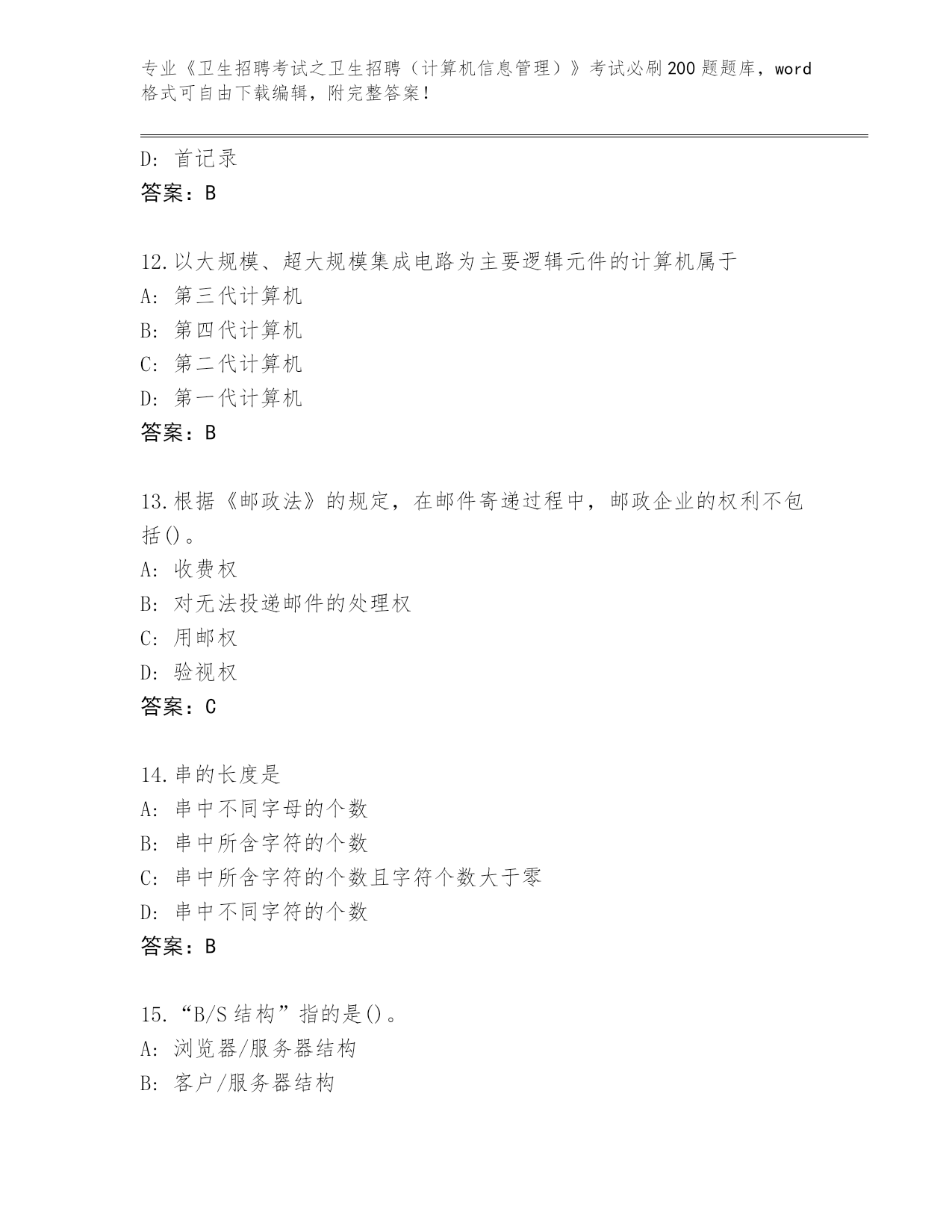 专业《卫生招聘考试之卫生招聘（计算机信息管理）》考试必刷200题题库，word格式可自由下载编辑，附完整答案！

D: 首记录
答案：B

12.以大规模、超大规模集成电路为主要逻辑元件的计算机属于
A: 第三代计算机
B: 第四代计算机
C: 第二代计算机
D: 第一代计算机
答案：B

13.根据《邮政法》的规定，在邮件寄递过程中，邮政企业的权利不包括()。
A: 收费权
B: 对无法投递邮件的处理权
C: 用邮权
D: 验视权
答案：C

14.串的长度是
A: 串中不同字母的个数
B: 串中所含字符的个数
C: 串中所含字符的个数且字符个数大于零
D: 串中不同字符的个数
答案：B

15.“B/S结构”指的是()。
A: 浏览器/服务器结构
B: 客户/服务器结构